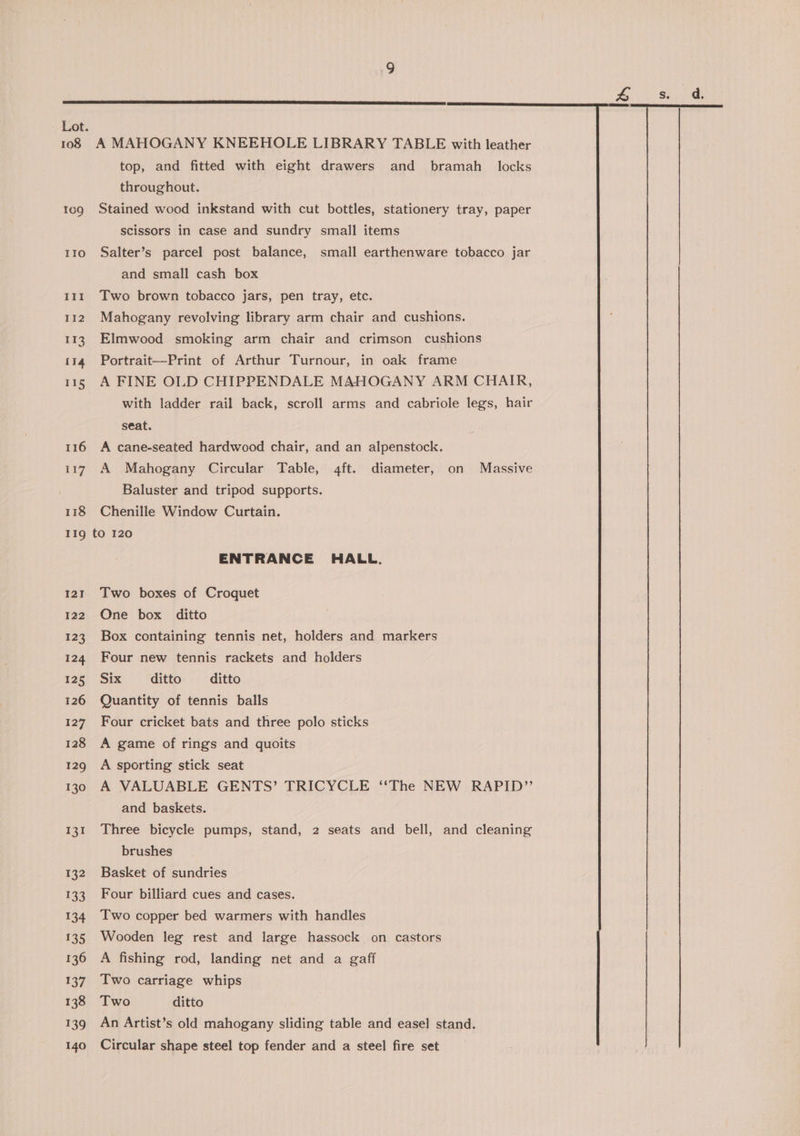 9

£ s. d.

Lot.

108 A MAHOGANY KNEEHOLE LIBRARY TABLE with leather top, and fitted with eight drawers and bramah locks throughout.

109 Stained wood inkstand with cut bottles, stationery tray, paper scissors in case and sundry small items

110 Salter's parcel post balance, small earthenware tobacco jar and small cash box

111 Two brown tobacco jars, pen tray, etc.

112 Mahogany revolving library arm chair and cushions.

113 Elmwood smoking arm chair and crimson cushions

114 Portrait—Print of Arthur Turnour, in oak frame

115 A FINE OLD CHIPPENDALE MAHOGANY ARM CHAIR, with ladder rail back, scroll arms and cabriole legs, hair seat.

116 A cane-seated hardwood chair, and an alpenstock.

117 A Mahogany Circular Table, 4ft. diameter, on Massive Baluster and tripod supports.

118 Chenille Window Curtain.

119 to 120

ENTRANCE HALL.

121 Two boxes of Croquet

122 One box ditto

123 Box containing tennis net, holders and markers

124 Four new tennis rackets and holders

125 Six ditto ditto

126 Quantity of tennis balls

127 Four cricket bats and three polo sticks

128 A game of rings and quoits

129 A sporting stick seat

130 A VALUABLE GENTS' TRICYCLE "The NEW RAPID" and baskets.

131 Three bicycle pumps, stand, 2 seats and bell, and cleaning brushes

132 Basket of sundries

133 Four billiard cues and cases.

134 Two copper bed warmers with handles

135 Wooden leg rest and large hassock on castors

136 A fishing rod, landing net and a gaff

137 Two carriage whips

138 Two ditto

139 An Artist's old mahogany sliding table and easel stand.

140 Circular shape steel top fender and a steel fire set